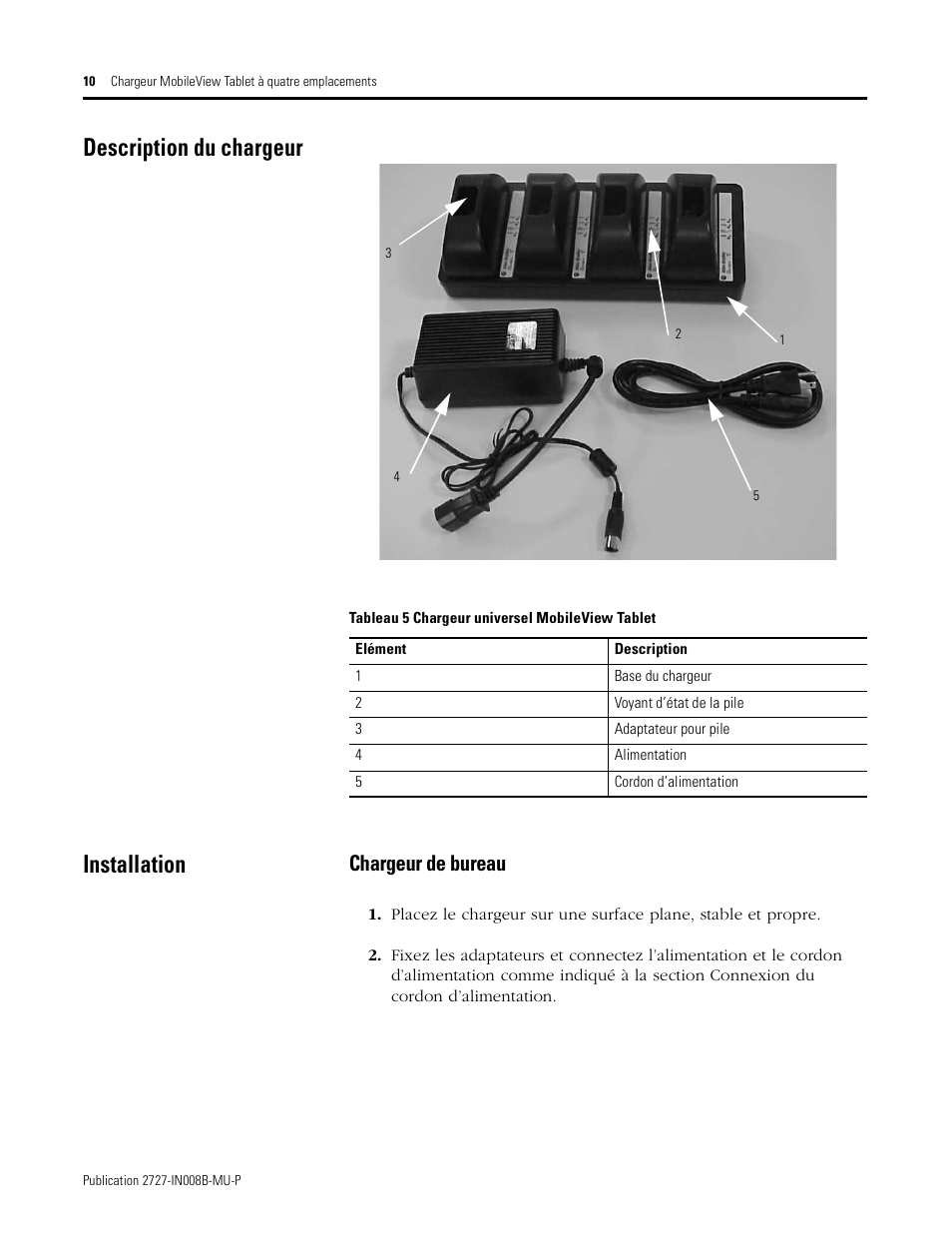 10 Chargeur MobileView Tablet à quatre emplacements

Description du chargeur

3

2

1

4

5

Tableau 5 Chargeur universel MobileView Tablet

| Elément | Description |
|---|---|
| 1 | Base du chargeur |
| 2 | Voyant d'état de la pile |
| 3 | Adaptateur pour pile |
| 4 | Alimentation |
| 5 | Cordon d'alimentation |

Installation

Chargeur de bureau

1. Placez le chargeur sur une surface plane, stable et propre.

2. Fixez les adaptateurs et connectez l'alimentation et le cordon d'alimentation comme indiqué à la section Connexion du cordon d'alimentation.

Publication 2727-IN008B-MU-P